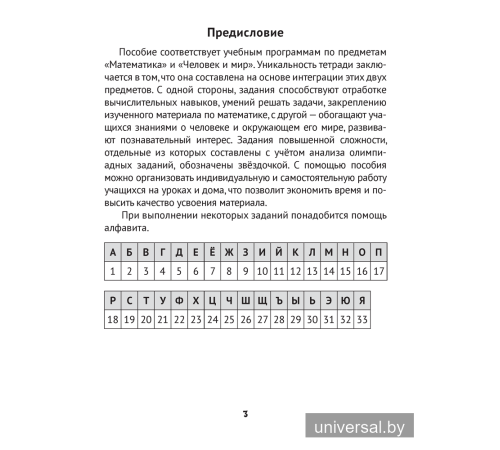 Предисловие

Пособие соответствует учебным программам по предметам «Математика» и «Человек и мир». Уникальность тетради заключается в том, что она составлена на основе интеграции этих двух предметов. С одной стороны, задания способствуют отработке вычислительных навыков, умений решать задачи, закреплению изученного материала по математике, с другой — обогащают учащихся знаниями о человеке и окружающем его мире, развивают познавательный интерес. Задания повышенной сложности, отдельные из которых составлены с учётом анализа олимпиадных заданий, обозначены звёздочкой. С помощью пособия можно организовать индивидуальную и самостоятельную работу учащихся на уроках и дома, что позволит экономить время и повысить качество усвоения материала.

При выполнении некоторых заданий понадобится помощь алфавита.

| А | Б | В | Г | Д | Е | Ё | Ж | З | И | Й | К | Л | М | Н | О | П |
|---|---|---|---|---|---|---|---|---|---|---|---|---|---|---|---|---|
| 1 | 2 | 3 | 4 | 5 | 6 | 7 | 8 | 9 | 10 | 11 | 12 | 13 | 14 | 15 | 16 | 17 |

| Р | С | Т | У | Ф | Х | Ц | Ч | Ш | Щ | Ъ | Ы | Ь | Э | Ю | Я |
|---|---|---|---|---|---|---|---|---|---|---|---|---|---|---|---|
| 18 | 19 | 20 | 21 | 22 | 23 | 24 | 25 | 26 | 27 | 28 | 29 | 30 | 31 | 32 | 33 |

3

universal.by